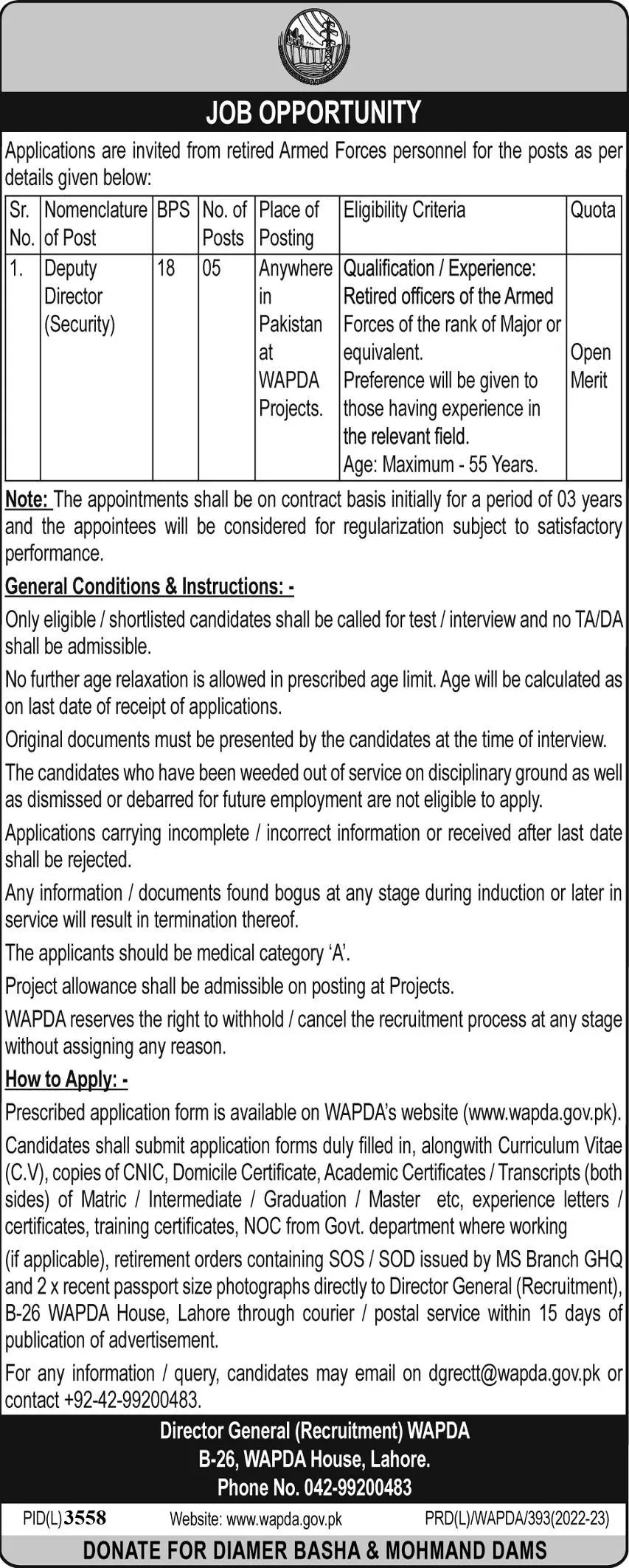 JOB OPPORTUNITY

Applications are invited from retired Armed Forces personnel for the posts as per details given below:

| Sr. No. | Nomenclature of Post | BPS | No. of Posts | Place of Posting | Eligibility Criteria | Quota |
|---|---|---|---|---|---|---|
| 1. | Deputy Director (Security) | 18 | 05 | Anywhere in Pakistan at WAPDA Projects. | Qualification / Experience: Retired officers of the Armed Forces of the rank of Major or equivalent. Preference will be given to those having experience in the relevant field. Age: Maximum - 55 Years. | Open Merit |

Note: The appointments shall be on contract basis initially for a period of 03 years and the appointees will be considered for regularization subject to satisfactory performance.

General Conditions & Instructions: -

Only eligible / shortlisted candidates shall be called for test / interview and no TA/DA shall be admissible.

No further age relaxation is allowed in prescribed age limit. Age will be calculated as on last date of receipt of applications.

Original documents must be presented by the candidates at the time of interview.

The candidates who have been weeded out of service on disciplinary ground as well as dismissed or debarred for future employment are not eligible to apply.

Applications carrying incomplete / incorrect information or received after last date shall be rejected.

Any information / documents found bogus at any stage during induction or later in service will result in termination thereof.

The applicants should be medical category 'A'.

Project allowance shall be admissible on posting at Projects.

WAPDA reserves the right to withhold / cancel the recruitment process at any stage without assigning any reason.

How to Apply: -

Prescribed application form is available on WAPDA's website (www.wapda.gov.pk).

Candidates shall submit application forms duly filled in, alongwith Curriculum Vitae (C.V), copies of CNIC, Domicile Certificate, Academic Certificates / Transcripts (both sides) of Matric / Intermediate / Graduation / Master etc, experience letters / certificates, training certificates, NOC from Govt. department where working (if applicable), retirement orders containing SOS / SOD issued by MS Branch GHQ and 2 x recent passport size photographs directly to Director General (Recruitment), B-26 WAPDA House, Lahore through courier / postal service within 15 days of publication of advertisement.

For any information / query, candidates may email on dgrectt@wapda.gov.pk or contact +92-42-99200483.

Director General (Recruitment) WAPDA
B-26, WAPDA House, Lahore.
Phone No. 042-99200483

PID(L)3558 Website: www.wapda.gov.pk PRD(L)/WAPDA/393(2022-23)

DONATE FOR DIAMER BASHA & MOHMAND DAMS